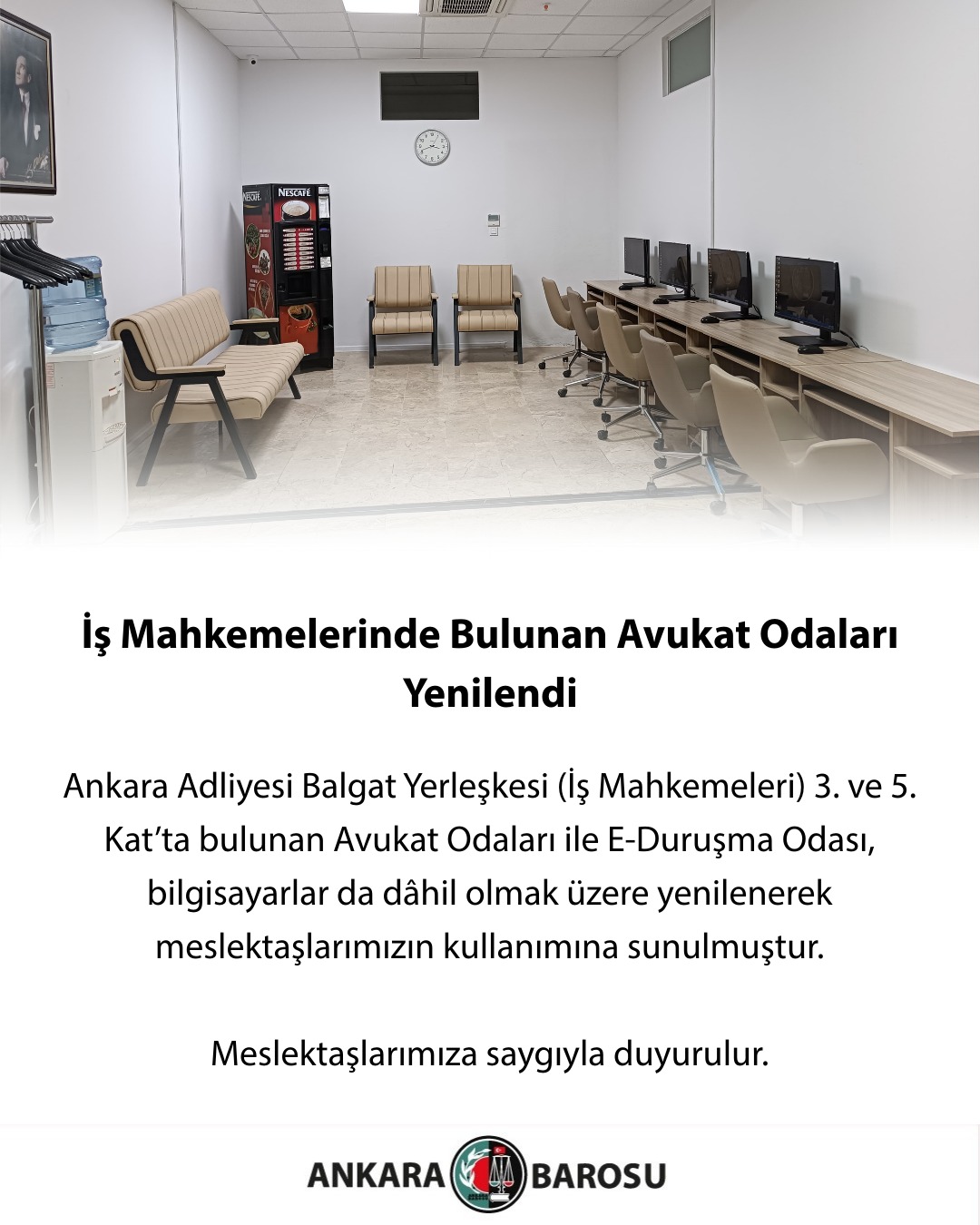 NESCAFÉ

NESCAFÉ

İş Mahkemelerinde Bulunan Avukat Odaları Yenilendi

Ankara Adliyesi Balgat Yerleşkesi (İş Mahkemeleri) 3. ve 5. Kat'ta bulunan Avukat Odaları ile E-Duruşma Odası, bilgisayarlar da dâhil olmak üzere yenilenerek meslektaşlarımızın kullanımına sunulmuştur.

Meslektaşlarımıza saygıyla duyurulur.

ANKARA BAROSU